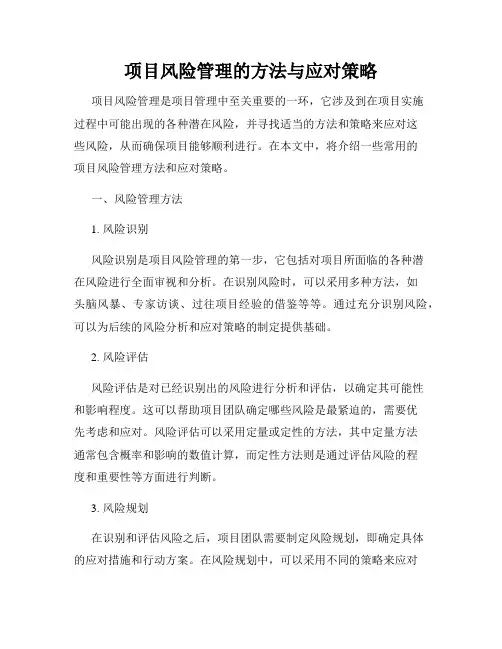 项目风险管理的方法与应对策略

项目风险管理是项目管理中至关重要的一环，它涉及到在项目实施过程中可能出现的各种潜在风险，并寻找适当的方法和策略来应对这些风险，从而确保项目能够顺利进行。在本文中，将介绍一些常用的项目风险管理方法和应对策略。

一、风险管理方法

1. 风险识别

风险识别是项目风险管理的第一步，它包括对项目所面临的各种潜在风险进行全面审视和分析。在识别风险时，可以采用多种方法，如头脑风暴、专家访谈、过往项目经验的借鉴等等。通过充分识别风险，可以为后续的风险分析和应对策略的制定提供基础。

2. 风险评估

风险评估是对已经识别出的风险进行分析和评估，以确定其可能性和影响程度。这可以帮助项目团队确定哪些风险是最紧迫的，需要优先考虑和应对。风险评估可以采用定量或定性的方法，其中定量方法通常包含概率和影响的数值计算，而定性方法则是通过评估风险的程度和重要性等方面进行判断。

3. 风险规划

在识别和评估风险之后，项目团队需要制定风险规划，即确定具体的应对措施和行动方案。在风险规划中，可以采用不同的策略来应对